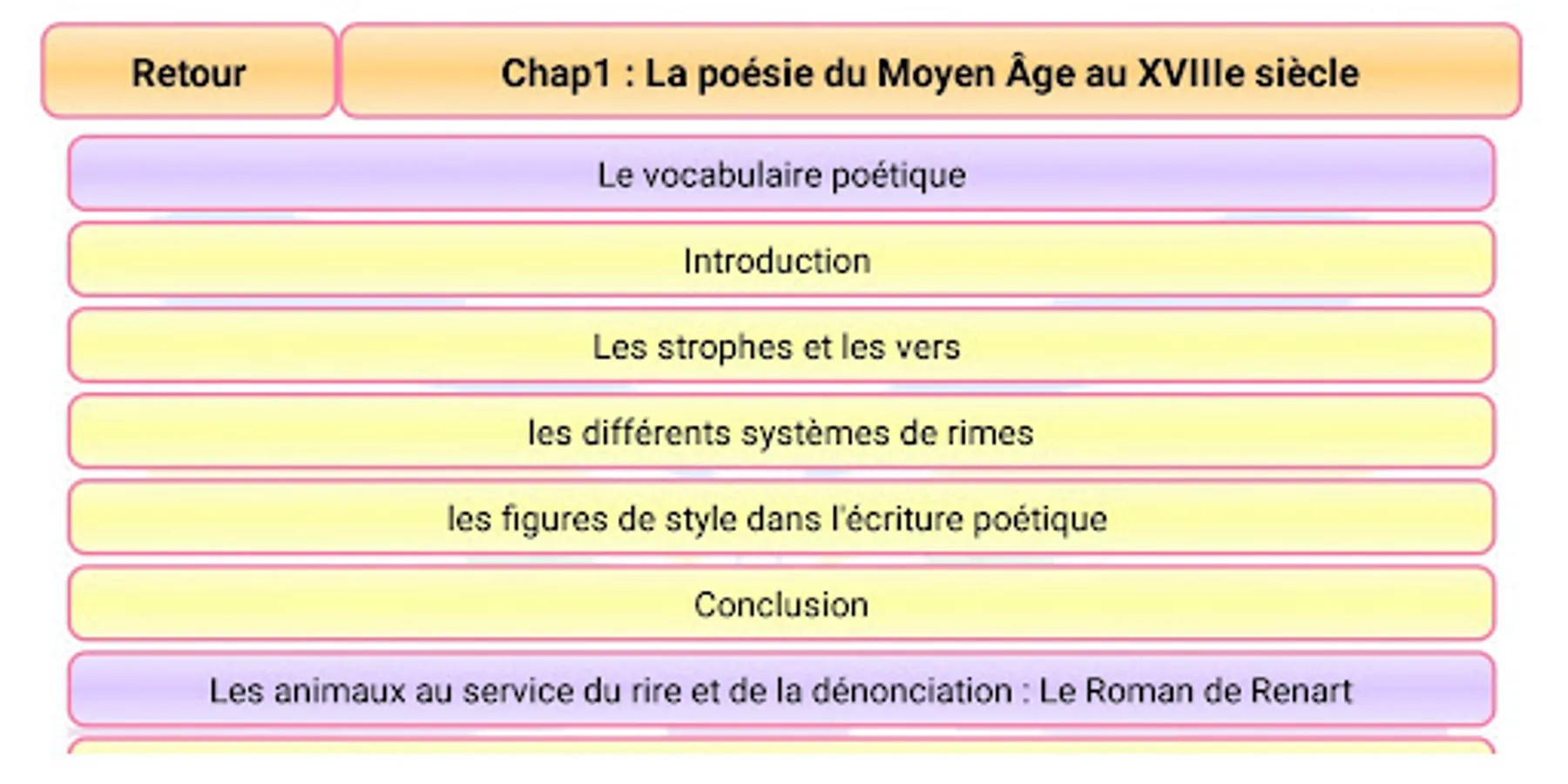 Retour

Chap1 : La poésie du Moyen Âge au XVIIIe siècle

Le vocabulaire poétique

Introduction

Les strophes et les vers

les différents systèmes de rimes

les figures de style dans l'écriture poétique

Conclusion

Les animaux au service du rire et de la dénonciation : Le Roman de Renart